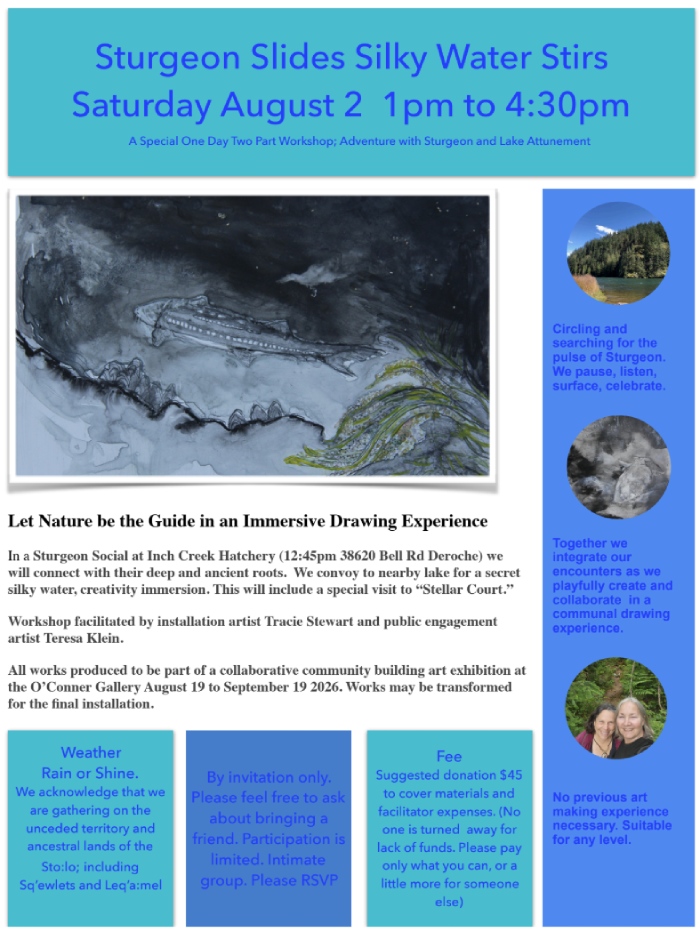 Sturgeon Slides Silky Water Stirs
Saturday August 2 1pm to 4:30pm

A Special One Day Two Part Workshop; Adventure with Sturgeon and Lake Attunement

Let Nature be the Guide in an Immersive Drawing Experience

In a Sturgeon Social at Inch Creek Hatchery (12:45pm 38620 Bell Rd Deroche) we will connect with their deep and ancient roots. We convoy to nearby lake for a secret silky water, creativity immersion. This will include a special visit to “Stellar Court.”

Workshop facilitated by installation artist Tracie Stewart and public engagement artist Teresa Klein.

All works produced to be part of a collaborative community building art exhibition at the O’Conner Gallery August 19 to September 19 2026. Works may be transformed for the final installation.

Weather
Rain or Shine.
We acknowledge that we are gathering on the unceded territory and ancestral lands of the Sto:lo; including Sq’ewlets and Leq’a:mel

By invitation only. Please feel free to ask about bringing a friend. Participation is limited. Intimate group. Please RSVP

Fee
Suggested donation $45 to cover materials and facilitator expenses. (No one is turned away for lack of funds. Please pay only what you can, or a little more for someone else)

Circling and searching for the pulse of Sturgeon. We pause, listen, surface, celebrate.

Together we integrate our encounters as we playfully create and collaborate in a communal drawing experience.

No previous art making experience necessary. Suitable for any level.